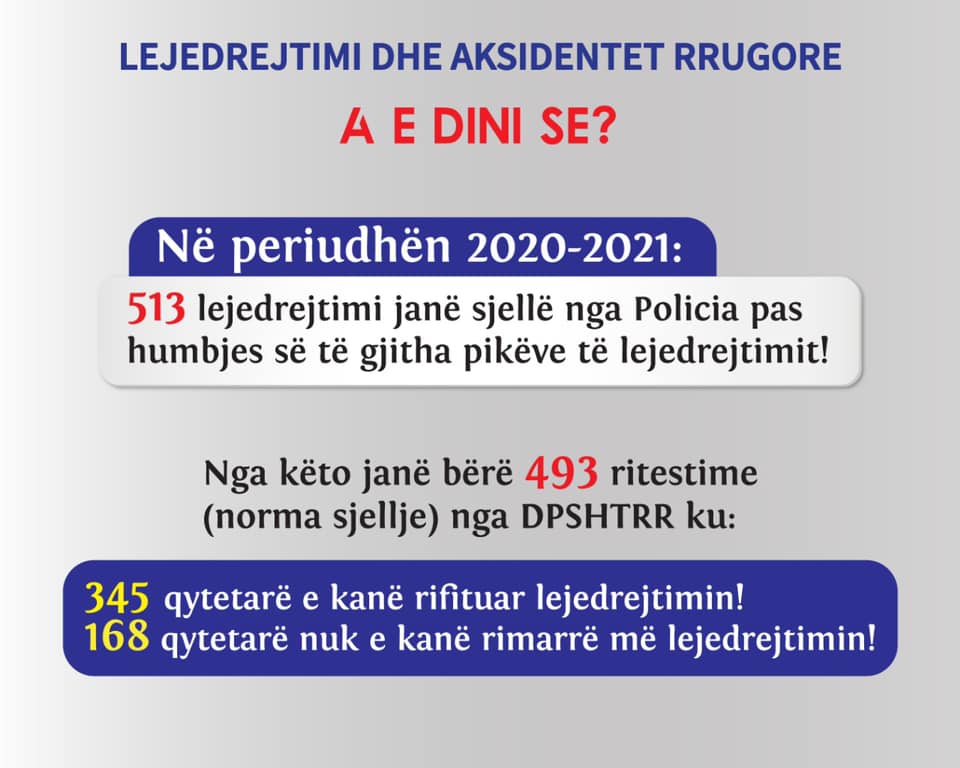 LEJEDREJTIMI DHE AKSIDENTET RRUGORE

A E DINI SE?

Në periudhën 2020-2021:

513 lejedrejtimi janë sjellë nga Policia pas humbjes së të gjitha pikëve të lejedrejtimit!

Nga këto janë bërë 493 ritestime (norma sjellje) nga DPSHTRR ku:

345 qytetarë e kanë rifituar lejedrejtimin!
168 qytetarë nuk e kanë rimarrë më lejedrejtimin!